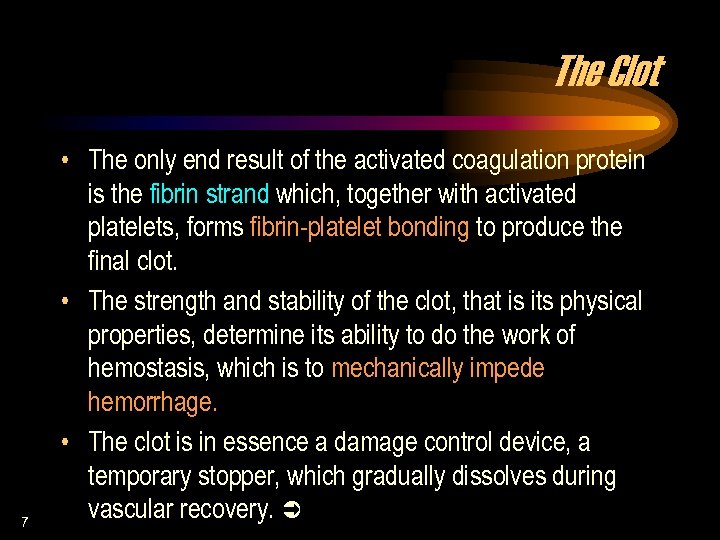 The Clot

• The only end result of the activated coagulation protein is the fibrin strand which, together with activated platelets, forms fibrin-platelet bonding to produce the final clot.

• The strength and stability of the clot, that is its physical properties, determine its ability to do the work of hemostasis, which is to mechanically impede hemorrhage.

• The clot is in essence a damage control device, a temporary stopper, which gradually dissolves during vascular recovery. ➲

7